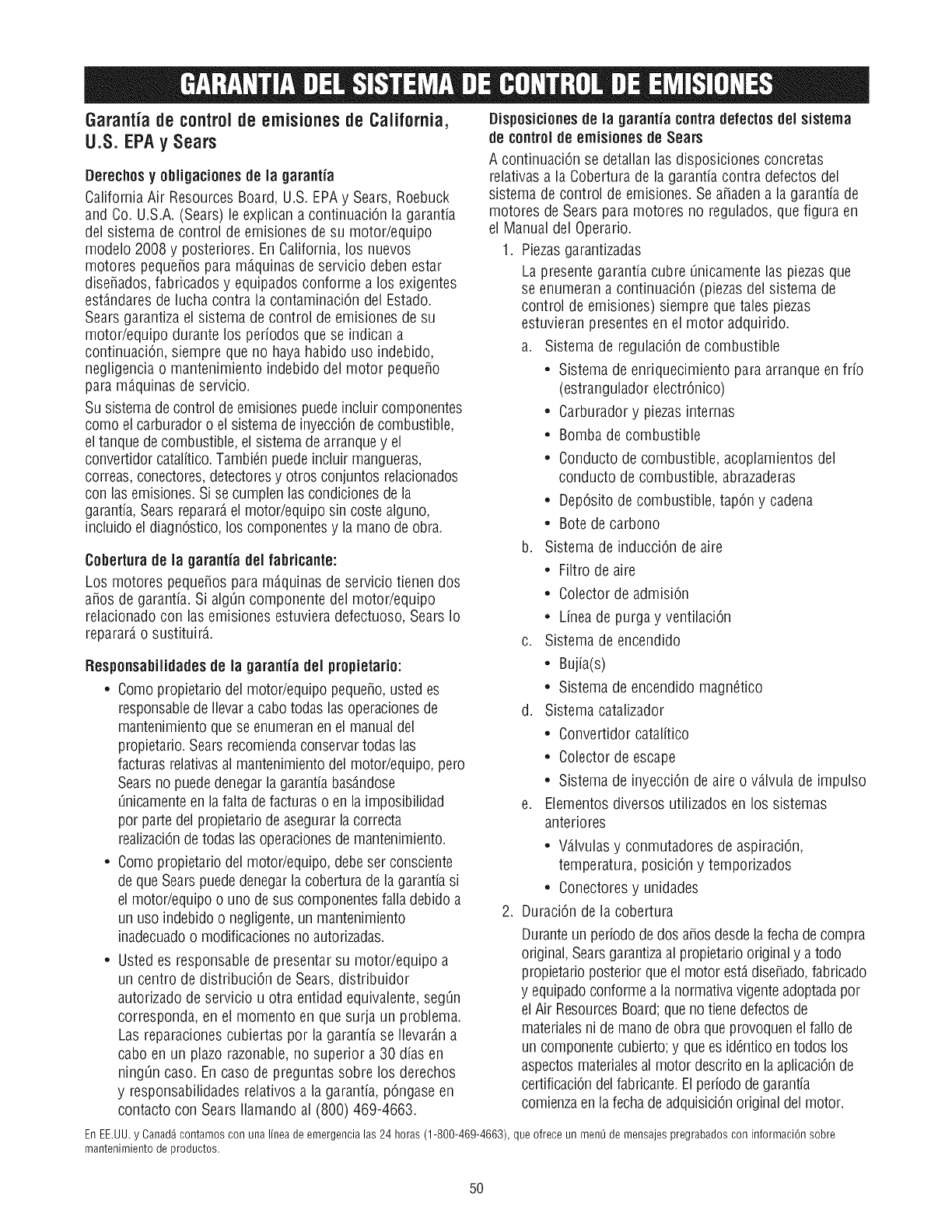 GARANTIA DEL SISTEMA DE CONTROL DE EMISIONES

Garantía de control de emisiones de California, U.S. EPA y Sears

Derechos y obligaciones de la garantía

California Air Resources Board, U.S. EPA y Sears, Roebuck and Co. U.S.A. (Sears) le explican a continuación la garantía del sistema de control de emisiones de su motor/equipo modelo 2008 y posteriores. En California, los nuevos motores pequeños para máquinas de servicio deben estar diseñados, fabricados y equipados conforme a los exigentes estándares de lucha contra la contaminación del Estado. Sears garantiza el sistema de control de emisiones de su motor/equipo durante los períodos que se indican a continuación, siempre que no haya habido uso indebido, negligencia o mantenimiento indebido del motor pequeño para máquinas de servicio.

Su sistema de control de emisiones puede incluir componentes como el carburador o el sistema de inyección de combustible, el tanque de combustible, el sistema de arranque y el convertidor catalítico. También puede incluir mangueras, correas, conectores, detectores y otros conjuntos relacionados con las emisiones. Si se cumplen las condiciones de la garantía, Sears reparará el motor/equipo sin coste alguno, incluido el diagnóstico, los componentes y la mano de obra.

Cobertura de la garantía del fabricante:

Los motores pequeños para máquinas de servicio tienen dos años de garantía. Si algún componente del motor/equipo relacionado con las emisiones estuviera defectuoso, Sears lo reparará o sustituirá.

Responsabilidades de la garantía del propietario:

• Como propietario del motor/equipo pequeño, usted es responsable de llevar a cabo todas las operaciones de mantenimiento que se enumeran en el manual del propietario. Sears recomienda conservar todas las facturas relativas al mantenimiento del motor/equipo, pero Sears no puede denegar la garantía basándose únicamente en la falta de facturas o en la imposibilidad por parte del propietario de asegurar la correcta realización de todas las operaciones de mantenimiento.

• Como propietario del motor/equipo, debe ser consciente de que Sears puede denegar la cobertura de la garantía si el motor/equipo o uno de sus componentes falla debido a un uso indebido o negligente, un mantenimiento inadecuado o modificaciones no autorizadas.

• Usted es responsable de presentar su motor/equipo a un centro de distribución de Sears, distribuidor autorizado de servicio u otra entidad equivalente, según corresponda, en el momento en que surja un problema. Las reparaciones cubiertas por la garantía se llevarán a cabo en un plazo razonable, no superior a 30 días en ningún caso. En caso de preguntas sobre los derechos y responsabilidades relativos a la garantía, póngase en contacto con Sears llamando al (800) 469-4663.

Disposiciones de la garantía contra defectos del sistema de control de emisiones de Sears

A continuación se detallan las disposiciones concretas relativas a la Cobertura de la garantía contra defectos del sistema de control de emisiones. Se añaden a la garantía de motores de Sears para motores no regulados, que figura en el Manual del Operario.

1. Piezas garantizadas

La presente garantía cubre únicamente las piezas que se enumeran a continuación (piezas del sistema de control de emisiones) siempre que tales piezas estuvieran presentes en el motor adquirido.

a. Sistema de regulación de combustible
• Sistema de enriquecimiento para arranque en frío (estrangulador electrónico)
• Carburador y piezas internas
• Bomba de combustible
• Conducto de combustible, acoplamientos del conducto de combustible, abrazaderas
• Depósito de combustible, tapón y cadena
• Bote de carbono

b. Sistema de inducción de aire
• Filtro de aire
• Colector de admisión
• Línea de purga y ventilación

c. Sistema de encendido
• Bujía(s)
• Sistema de encendido magnético

d. Sistema catalizador
• Convertidor catalítico
• Colector de escape
• Sistema de inyección de aire o válvula de impulso

e. Elementos diversos utilizados en los sistemas anteriores
• Válvulas y conmutadores de aspiración, temperatura, posición y temporizados
• Conectores y unidades

2. Duración de la cobertura

Durante un período de dos años desde la fecha de compra original, Sears garantiza al propietario original y a todo propietario posterior que el motor está diseñado, fabricado y equipado conforme a la normativa vigente adoptada por el Air Resources Board; que no tiene defectos de materiales ni de mano de obra que provoquen el fallo de un componente cubierto; y que es idéntico en todos los aspectos materiales al motor descrito en la aplicación de certificación del fabricante. El período de garantía comienza en la fecha de adquisición original del motor.

En EE.UU. y Canadá contamos con una línea de emergencia las 24 horas (1-800-469-4663), que ofrece un menú de mensajes pregrabados con información sobre mantenimiento de productos.

50